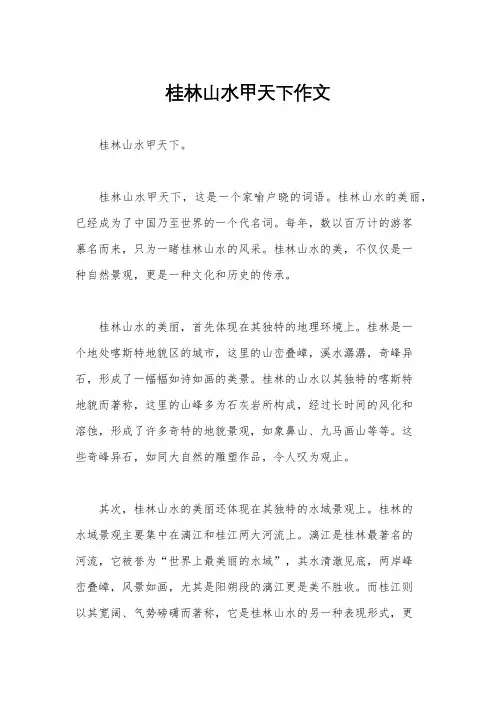 桂林山水甲天下作文

桂林山水甲天下。

桂林山水甲天下，这是一个家喻户晓的词语。桂林山水的美丽，已经成为了中国乃至世界的一个代名词。每年，数以百万计的游客慕名而来，只为一睹桂林山水的风采。桂林山水的美，不仅仅是一种自然景观，更是一种文化和历史的传承。

桂林山水的美丽，首先体现在其独特的地理环境上。桂林是一个地处喀斯特地貌区的城市，这里的山峦叠嶂，溪水潺潺，奇峰异石，形成了一幅幅如诗如画的美景。桂林的山水以其独特的喀斯特地貌而著称，这里的山峰多为石灰岩所构成，经过长时间的风化和溶蚀，形成了许多奇特的地貌景观，如象鼻山、九马画山等等。这些奇峰异石，如同大自然的雕塑作品，令人叹为观止。

其次，桂林山水的美丽还体现在其独特的水域景观上。桂林的水域景观主要集中在漓江和桂江两大河流上。漓江是桂林最著名的河流，它被誉为“世界上最美丽的水域”，其水清澈见底，两岸峰峦叠嶂，风景如画，尤其是阳朔段的漓江更是美不胜收。而桂江则以其宽阔、气势磅礴而著称，它是桂林山水的另一种表现形式，更